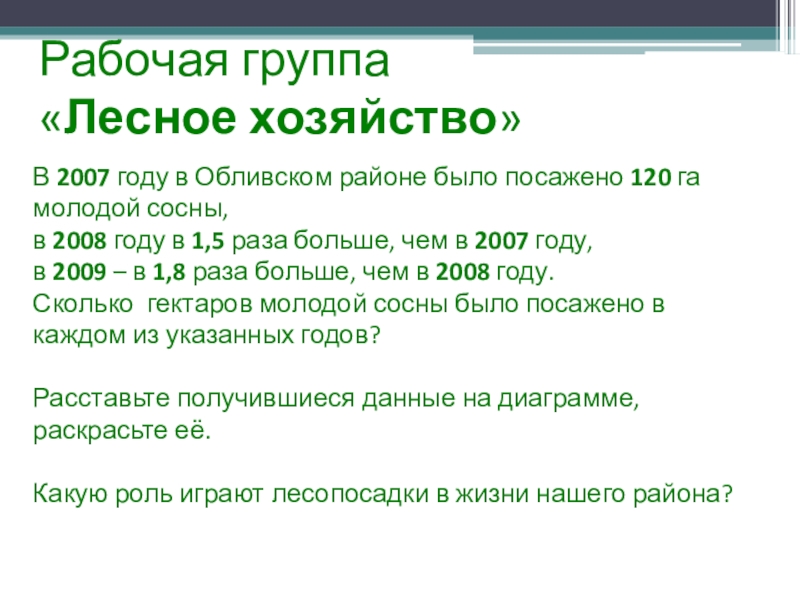 Рабочая группа
«Лесное хозяйство»

В 2007 году в Обливском районе было посажено 120 га молодой сосны,
в 2008 году в 1,5 раза больше, чем в 2007 году,
в 2009 – в 1,8 раза больше, чем в 2008 году.
Сколько гектаров молодой сосны было посажено в каждом из указанных годов?

Расставьте получившиеся данные на диаграмме, раскрасьте её.

Какую роль играют лесопосадки в жизни нашего района?